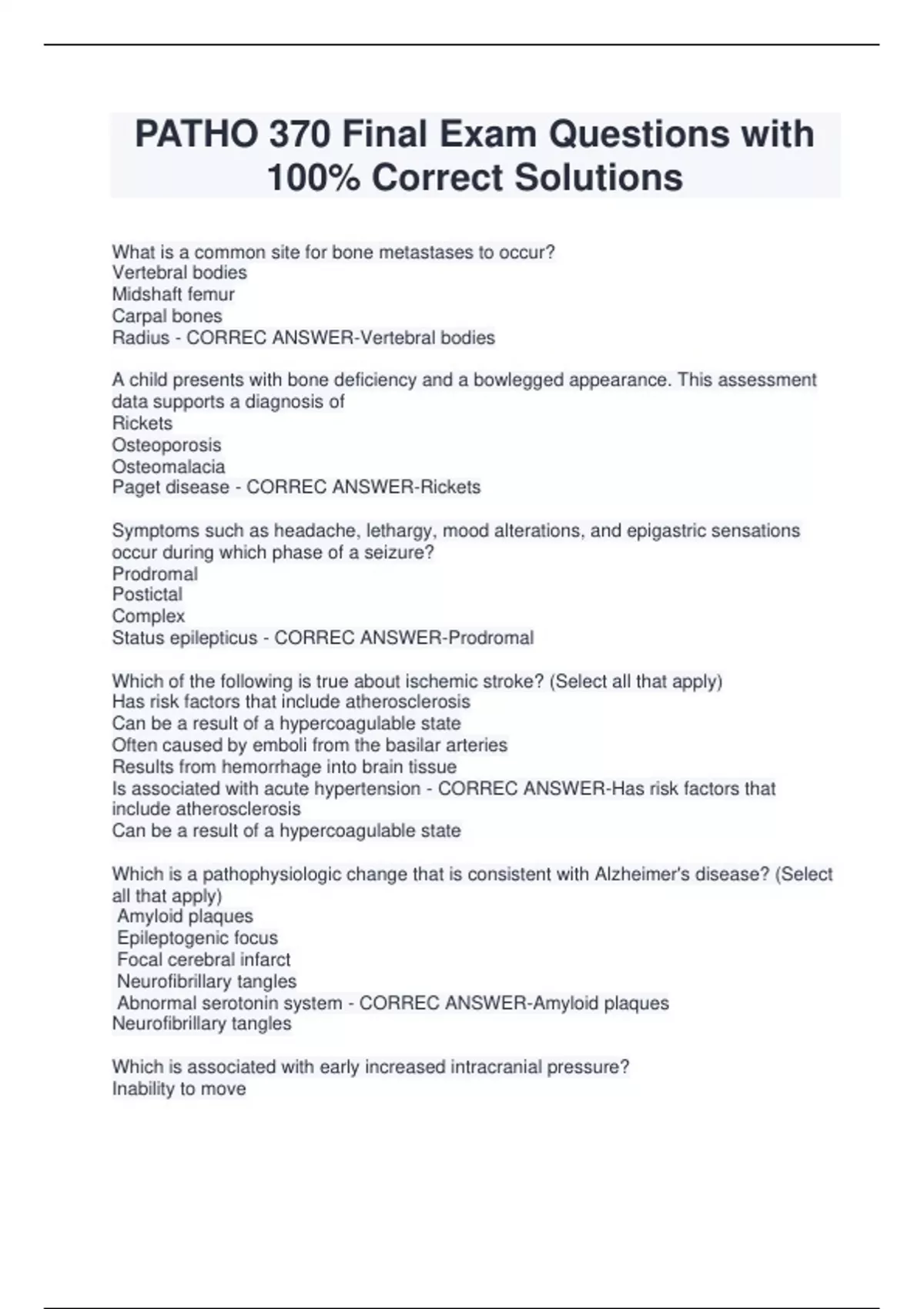 PATHO 370 Final Exam Questions with 100% Correct Solutions

What is a common site for bone metastases to occur?
Vertebral bodies
Midshaft femur
Carpal bones
Radius - CORREC ANSWER-Vertebral bodies

A child presents with bone deficiency and a bowlegged appearance. This assessment data supports a diagnosis of
Rickets
Osteoporosis
Osteomalacia
Paget disease - CORREC ANSWER-Rickets

Symptoms such as headache, lethargy, mood alterations, and epigastric sensations occur during which phase of a seizure?
Prodromal
Postictal
Complex
Status epilepticus - CORREC ANSWER-Prodromal

Which of the following is true about ischemic stroke? (Select all that apply)
Has risk factors that include atherosclerosis
Can be a result of a hypercoagulable state
Often caused by emboli from the basilar arteries
Results from hemorrhage into brain tissue
Is associated with acute hypertension - CORREC ANSWER-Has risk factors that include atherosclerosis
Can be a result of a hypercoagulable state

Which is a pathophysiologic change that is consistent with Alzheimer's disease? (Select all that apply)
Amyloid plaques
Epileptogenic focus
Focal cerebral infarct
Neurofibrillary tangles
Abnormal serotonin system - CORREC ANSWER-Amyloid plaques
Neurofibrillary tangles

Which is associated with early increased intracranial pressure?
Inability to move